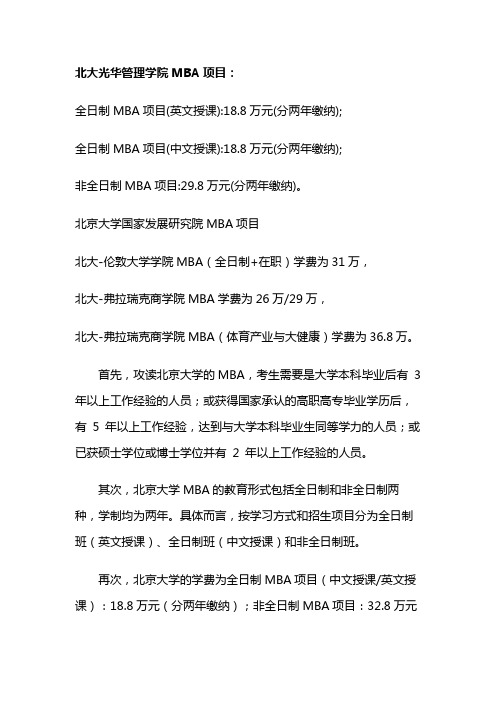 北大光华管理学院 MBA 项目：

全日制 MBA 项目(英文授课):18.8 万元(分两年缴纳);

全日制 MBA 项目(中文授课):18.8 万元(分两年缴纳);

非全日制 MBA 项目:29.8 万元(分两年缴纳)。

北京大学国家发展研究院 MBA 项目

北大-伦敦大学学院 MBA（全日制+在职）学费为 31 万，

北大-弗拉瑞克商学院 MBA 学费为 26 万/29 万，

北大-弗拉瑞克商学院 MBA（体育产业与大健康）学费为 36.8 万。

首先，攻读北京大学的 MBA，考生需要是大学本科毕业后有 3 年以上工作经验的人员；或获得国家承认的高职高专毕业学历后，有 5 年以上工作经验，达到与大学本科毕业生同等学力的人员；或已获硕士学位或博士学位并有 2 年以上工作经验的人员。

其次，北京大学 MBA 的教育形式包括全日制和非全日制两种，学制均为两年。具体而言，按学习方式和招生项目分为全日制班（英文授课）、全日制班（中文授课）和非全日制班。

再次，北京大学的学费为全日制 MBA 项目（中文授课/英文授课）：18.8 万元（分两年缴纳）；非全日制 MBA 项目：32.8 万元